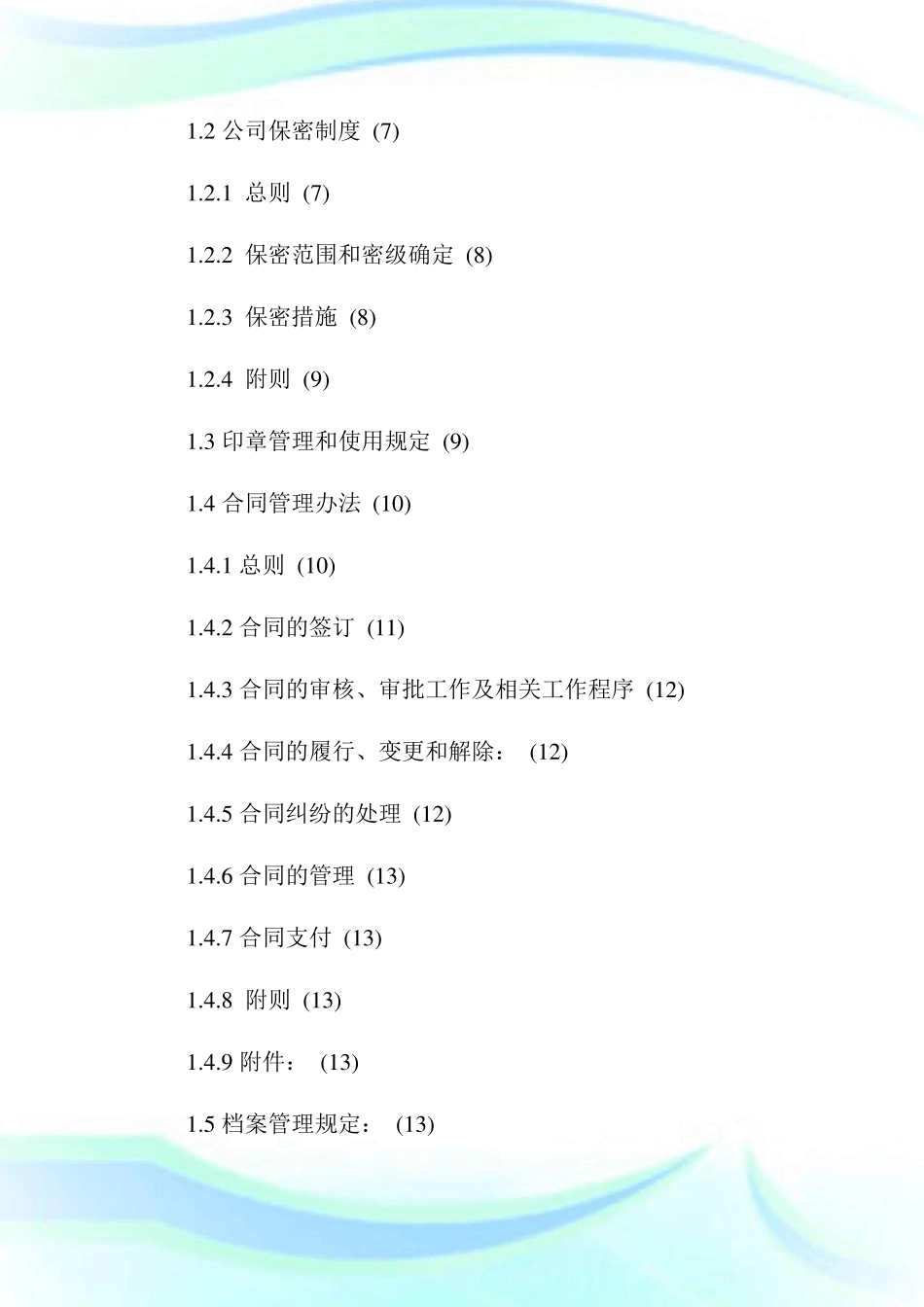 1.2 公司保密制度 (7)

1.2.1 总则 (7)

1.2.2 保密范围和密级确定 (8)

1.2.3 保密措施 (8)

1.2.4 附则 (9)

1.3 印章管理和使用规定 (9)

1.4 合同管理办法 (10)

1.4.1 总则 (10)

1.4.2 合同的签订 (11)

1.4.3 合同的审核、审批工作及相关工作程序 (12)

1.4.4 合同的履行、变更和解除： (12)

1.4.5 合同纠纷的处理 (12)

1.4.6 合同的管理 (13)

1.4.7 合同支付 (13)

1.4.8 附则 (13)

1.4.9 附件： (13)

1.5 档案管理规定： (13)